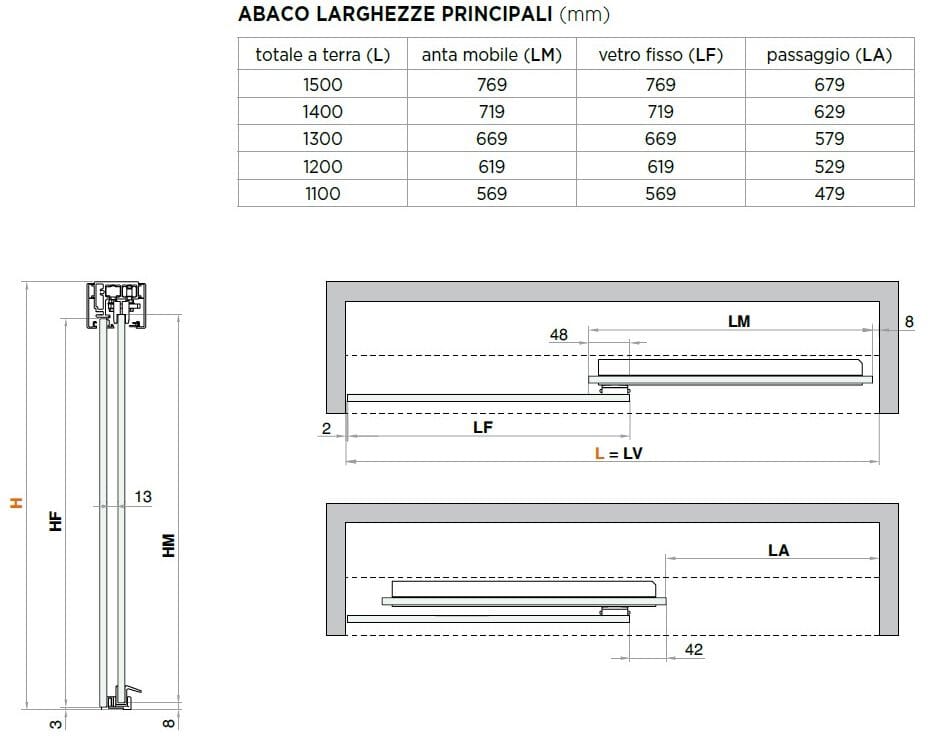 ABACO LARGHEZZE PRINCIPALI (mm)

| totale a terra (L) | anta mobile (LM) | vetro fisso (LF) | passaggio (LA) |
|---|---|---|---|
| 1500 | 769 | 769 | 679 |
| 1400 | 719 | 719 | 629 |
| 1300 | 669 | 669 | 579 |
| 1200 | 619 | 619 | 529 |
| 1100 | 569 | 569 | 479 |

H
HF
13
HM
3
8

48
LM
8
2
LF
L = LV

LA
42